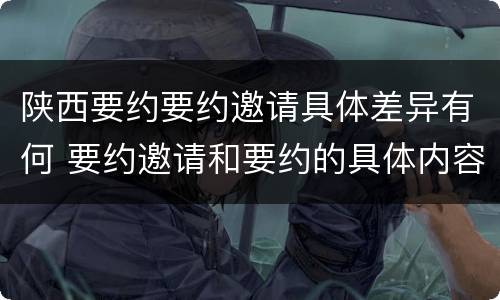 陕西要约要约邀请具体差异有何 要约邀请和要约的具体内容